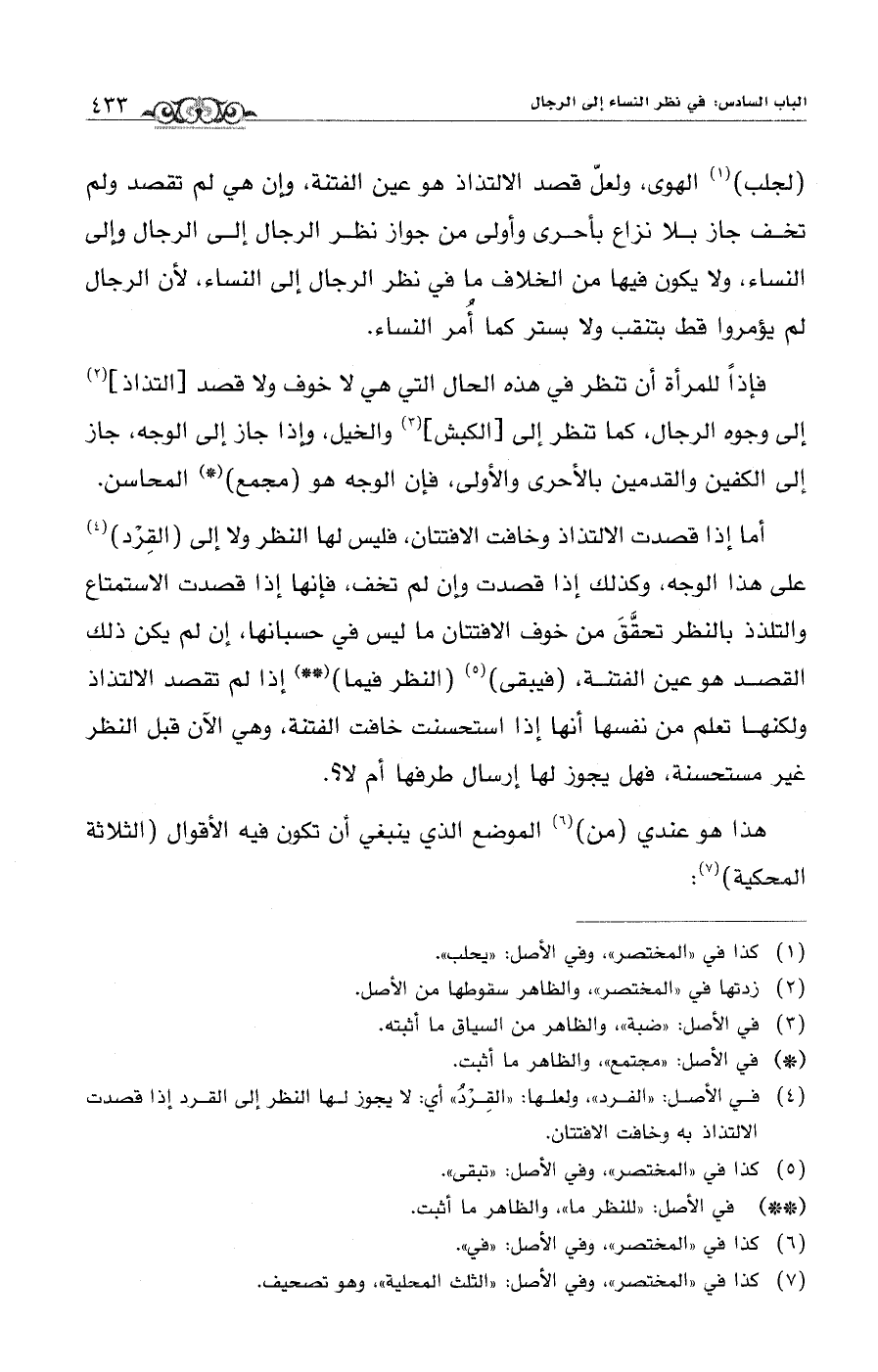 الباب السادس: في نظر النساء إلى الرجال ٤٣٣

(لجلب)$^{(١)}$ الهوى، ولعلّ قصد الالتذاذ هو عين الفتنة، وإن هي لم تقصد ولم تخف جاز بلا نزاع بأحرى وأولى من جواز نظر الرجال إلى الرجال وإلى النساء، ولا يكون فيها من الخلاف ما في نظر الرجال إلى النساء، لأن الرجال لم يؤمروا قط بتنقب ولا بستر كما أُمر النساء.

فإذاً للمرأة أن تنظر في هذه الحال التي هي لا خوف ولا قصد [التذاذ]$^{(٢)}$ إلى وجوه الرجال، كما تنظر إلى [الكبش]$^{(٣)}$ والخيل، وإذا جاز إلى الوجه، جاز إلى الكفين والقدمين بالأحرى والأولى، فإن الوجه هو (مجمع)$^{(*)}$ المحاسن.

أما إذا قصدت الالتذاذ وخافت الافتتان، فليس لها النظر ولا إلى (القِرْد)$^{(٤)}$ على هذا الوجه، وكذلك إذا قصدت وإن لم تخف، فإنها إذا قصدت الاستمتاع والتلذذ بالنظر تحقَّقَ من خوف الافتتان ما ليس في حسبانها، إن لم يكن ذلك القصد هو عين الفتنة، (فيبقى)$^{(٥)}$ (النظر فيما)$^{(**)}$ إذا لم تقصد الالتذاذ ولكنها تعلم من نفسها أنها إذا استحسنت خافت الفتنة، وهي الآن قبل النظر غير مستحسنة، فهل يجوز لها إرسال طرفها أم لا؟.

هذا هو عندي (من)$^{(٦)}$ الموضع الذي ينبغي أن تكون فيه الأقوال (الثلاثة المحكية)$^{(٧)}$:

(١) كذا في «المختصر»، وفي الأصل: «يحلب».
(٢) زدتها في «المختصر»، والظاهر سقوطها من الأصل.
(٣) في الأصل: «ضبة»، والظاهر من السياق ما أثبته.
(*) في الأصل: «مجتمع»، والظاهر ما أثبت.
(٤) في الأصل: «الفرد»، ولعلها: «القِرْدُ» أي: لا يجوز لها النظر إلى القرد إذا قصدت الالتذاذ به وخافت الافتتان.
(٥) كذا في «المختصر»، وفي الأصل: «تبقى».
(**) في الأصل: «للنظر ما»، والظاهر ما أثبت.
(٦) كذا في «المختصر»، وفي الأصل: «في».
(٧) كذا في «المختصر»، وفي الأصل: «الثلث المحلية»، وهو تصحيف.